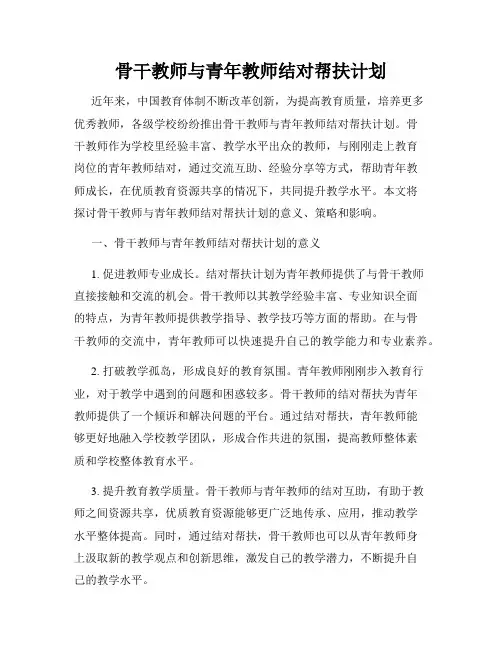 骨干教师与青年教师结对帮扶计划

近年来，中国教育体制不断改革创新，为提高教育质量，培养更多优秀教师，各级学校纷纷推出骨干教师与青年教师结对帮扶计划。骨干教师作为学校里经验丰富、教学水平出众的教师，与刚刚走上教育岗位的青年教师结对，通过交流互助、经验分享等方式，帮助青年教师成长，在优质教育资源共享的情况下，共同提升教学水平。本文将探讨骨干教师与青年教师结对帮扶计划的意义、策略和影响。

一、骨干教师与青年教师结对帮扶计划的意义

1. 促进教师专业成长。结对帮扶计划为青年教师提供了与骨干教师直接接触和交流的机会。骨干教师以其教学经验丰富、专业知识全面的特点，为青年教师提供教学指导、教学技巧等方面的帮助。在与骨干教师的交流中，青年教师可以快速提升自己的教学能力和专业素养。

2. 打破教学孤岛，形成良好的教育氛围。青年教师刚刚步入教育行业，对于教学中遇到的问题和困惑较多。骨干教师的结对帮扶为青年教师提供了一个倾诉和解决问题的平台。通过结对帮扶，青年教师能够更好地融入学校教学团队，形成合作共进的氛围，提高教师整体素质和学校整体教育水平。

3. 提升教育教学质量。骨干教师与青年教师的结对互助，有助于教师之间资源共享，优质教育资源能够更广泛地传承、应用，推动教学水平整体提高。同时，通过结对帮扶，骨干教师也可以从青年教师身上汲取新的教学观点和创新思维，激发自己的教学潜力，不断提升自己的教学水平。